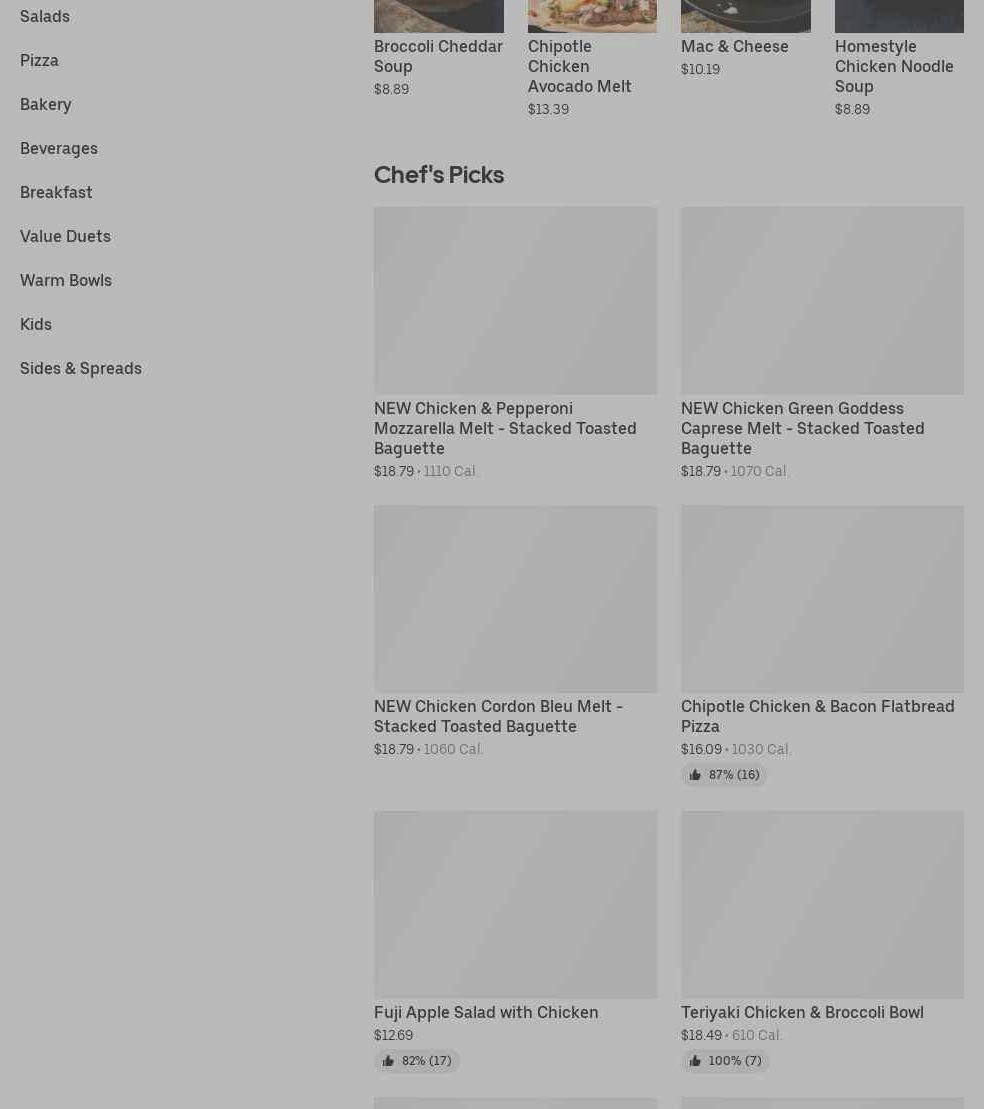 Salads
Pizza
Bakery
Beverages
Breakfast
Value Duets
Warm Bowls
Kids
Sides & Spreads

Broccoli Cheddar Soup
$8.89

Chipotle Chicken Avocado Melt
$13.39

Mac & Cheese
$10.19

Homestyle Chicken Noodle Soup
$8.89

Chef's Picks

NEW Chicken & Pepperoni Mozzarella Melt - Stacked Toasted Baguette
$18.79 • 1110 Cal.

NEW Chicken Green Goddess Caprese Melt - Stacked Toasted Baguette
$18.79 • 1070 Cal.

NEW Chicken Cordon Bleu Melt - Stacked Toasted Baguette
$18.79 • 1060 Cal.

Chipotle Chicken & Bacon Flatbread Pizza
$16.09 • 1030 Cal.
87% (16)

Fuji Apple Salad with Chicken
$12.69
82% (17)

Teriyaki Chicken & Broccoli Bowl
$18.49 • 610 Cal.
100% (7)